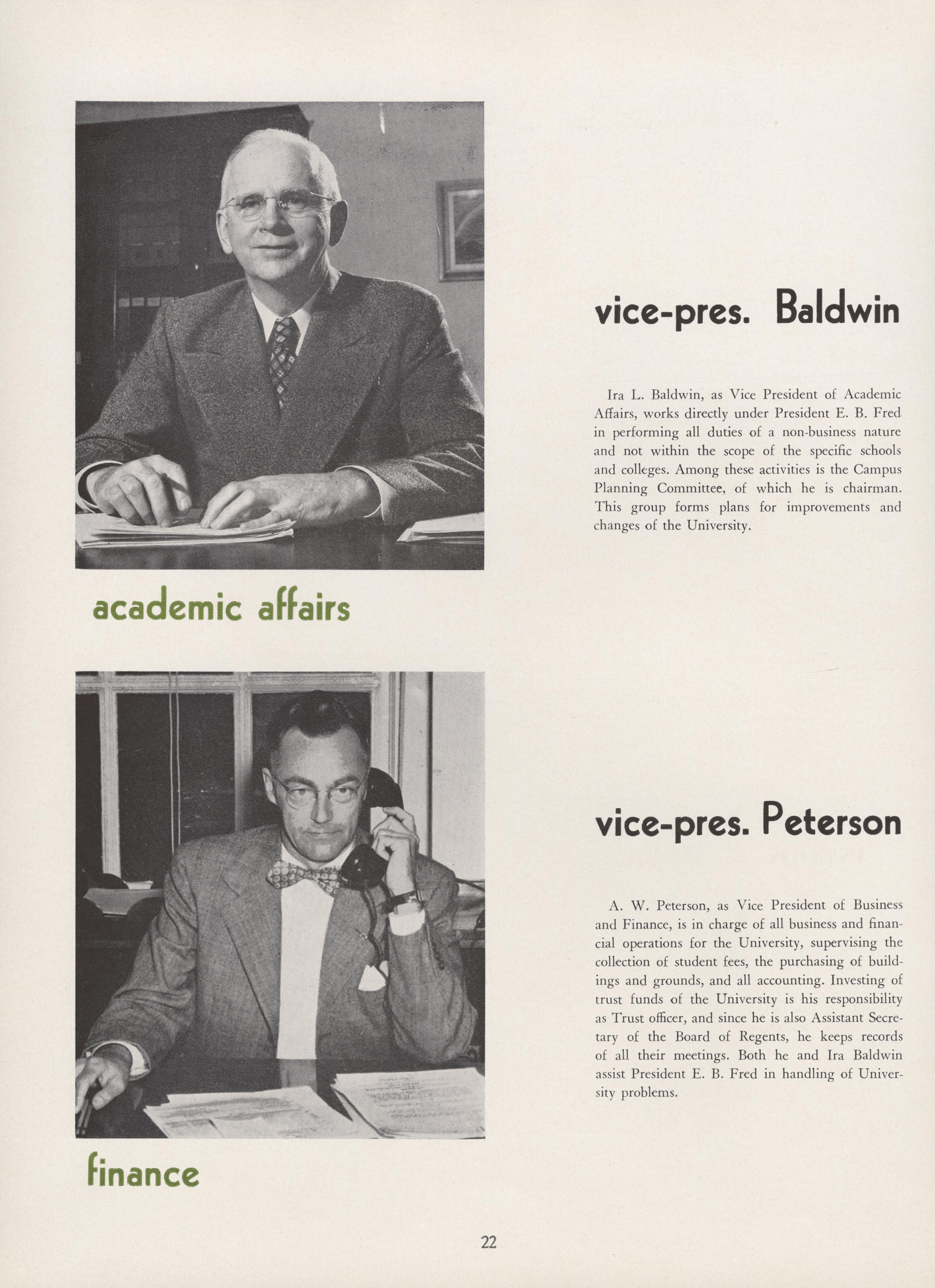 vice-pres. Baldwin

Ira L. Baldwin, as Vice President of Academic Affairs, works directly under President E. B. Fred in performing all duties of a non-business nature and not within the scope of the specific schools and colleges. Among these activities is the Campus Planning Committee, of which he is chairman. This group forms plans for improvements and changes of the University.

academic affairs

vice-pres. Peterson

A. W. Peterson, as Vice President of Business and Finance, is in charge of all business and financial operations for the University, supervising the collection of student fees, the purchasing of buildings and grounds, and all accounting. Investing of trust funds of the University is his responsibility as Trust officer, and since he is also Assistant Secretary of the Board of Regents, he keeps records of all their meetings. Both he and Ira Baldwin assist President E. B. Fred in handling of University problems.

finance

22